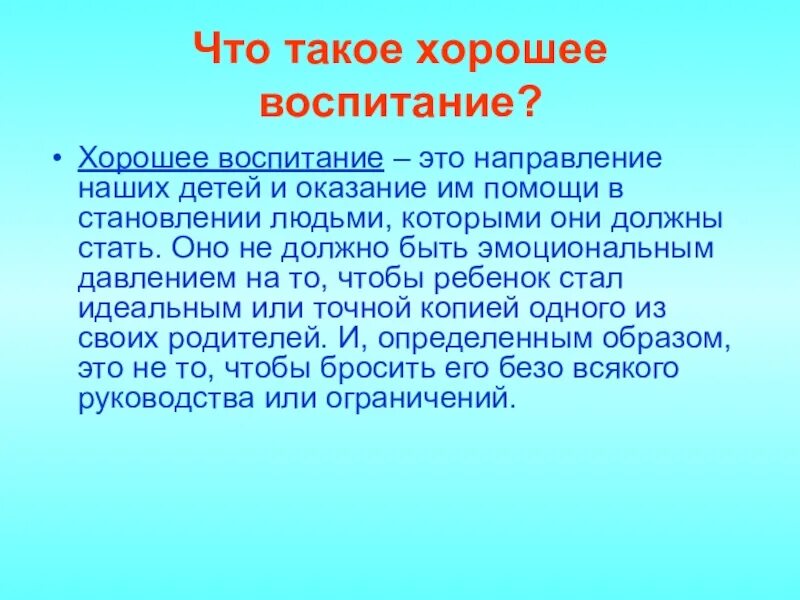 Что такое хорошее воспитание?

• Хорошее воспитание – это направление наших детей и оказание им помощи в становлении людьми, которыми они должны стать. Оно не должно быть эмоциональным давлением на то, чтобы ребенок стал идеальным или точной копией одного из своих родителей. И, определенным образом, это не то, чтобы бросить его безо всякого руководства или ограничений.